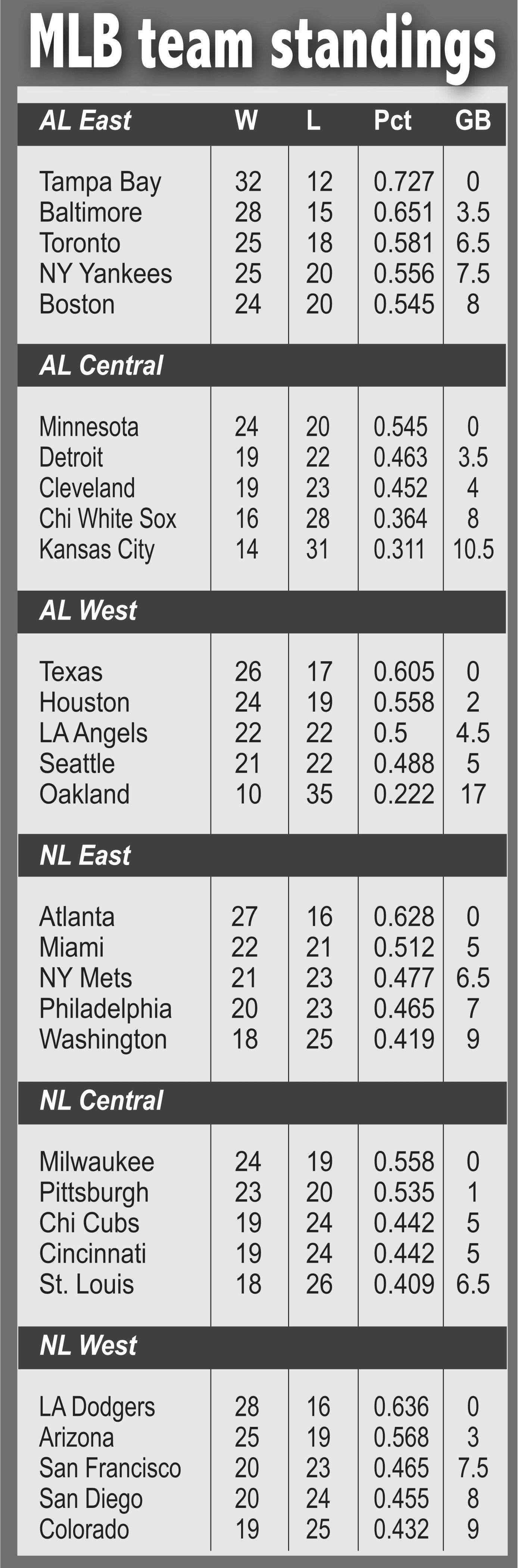 MLB team standings

| AL East | W | L | Pct | GB |
|---|---|---|---|---|
| Tampa Bay | 32 | 12 | 0.727 | 0 |
| Baltimore | 28 | 15 | 0.651 | 3.5 |
| Toronto | 25 | 18 | 0.581 | 6.5 |
| NY Yankees | 25 | 20 | 0.556 | 7.5 |
| Boston | 24 | 20 | 0.545 | 8 |
| AL Central | | | | |
| Minnesota | 24 | 20 | 0.545 | 0 |
| Detroit | 19 | 22 | 0.463 | 3.5 |
| Cleveland | 19 | 23 | 0.452 | 4 |
| Chi White Sox | 16 | 28 | 0.364 | 8 |
| Kansas City | 14 | 31 | 0.311 | 10.5 |
| AL West | | | | |
| Texas | 26 | 17 | 0.605 | 0 |
| Houston | 24 | 19 | 0.558 | 2 |
| LA Angels | 22 | 22 | 0.5 | 4.5 |
| Seattle | 21 | 22 | 0.488 | 5 |
| Oakland | 10 | 35 | 0.222 | 17 |
| NL East | | | | |
| Atlanta | 27 | 16 | 0.628 | 0 |
| Miami | 22 | 21 | 0.512 | 5 |
| NY Mets | 21 | 23 | 0.477 | 6.5 |
| Philadelphia | 20 | 23 | 0.465 | 7 |
| Washington | 18 | 25 | 0.419 | 9 |
| NL Central | | | | |
| Milwaukee | 24 | 19 | 0.558 | 0 |
| Pittsburgh | 23 | 20 | 0.535 | 1 |
| Chi Cubs | 19 | 24 | 0.442 | 5 |
| Cincinnati | 19 | 24 | 0.442 | 5 |
| St. Louis | 18 | 26 | 0.409 | 6.5 |
| NL West | | | | |
| LA Dodgers | 28 | 16 | 0.636 | 0 |
| Arizona | 25 | 19 | 0.568 | 3 |
| San Francisco | 20 | 23 | 0.465 | 7.5 |
| San Diego | 20 | 24 | 0.455 | 8 |
| Colorado | 19 | 25 | 0.432 | 9 |